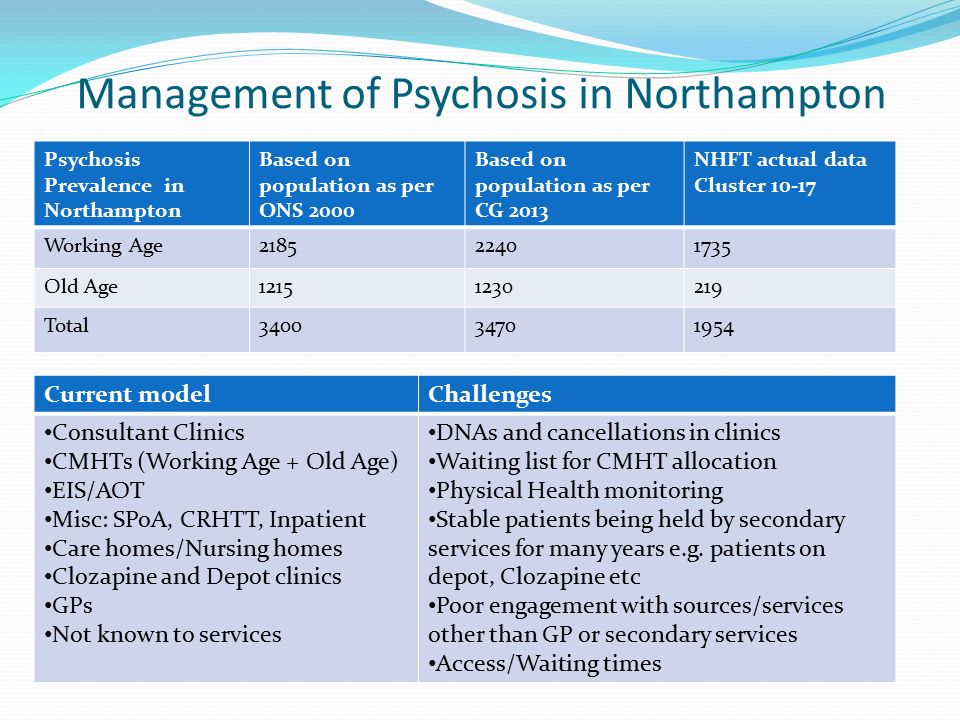 Management of Psychosis in Northampton

| Psychosis Prevalence in Northampton | Based on population as per ONS 2000 | Based on population as per CG 2013 | NHFT actual data Cluster 10-17 |
|---|---|---|---|
| Working Age | 2185 | 2240 | 1735 |
| Old Age | 1215 | 1230 | 219 |
| Total | 3400 | 3470 | 1954 |

| Current model | Challenges |
|---|---|
| •Consultant Clinics •CMHTs (Working Age + Old Age) •EIS/AOT •Misc: SPoA, CRHTT, Inpatient •Care homes/Nursing homes •Clozapine and Depot clinics •GPs •Not known to services | •DNAs and cancellations in clinics •Waiting list for CMHT allocation •Physical Health monitoring •Stable patients being held by secondary services for many years e.g. patients on depot, Clozapine etc •Poor engagement with sources/services other than GP or secondary services •Access/Waiting times |